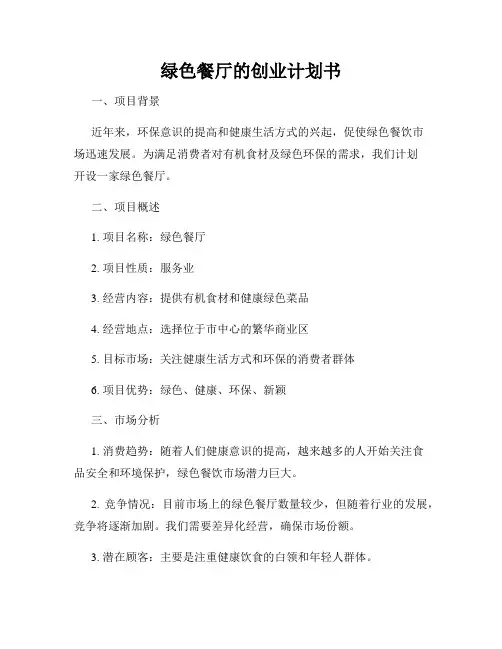 绿色餐厅的创业计划书

一、项目背景

近年来，环保意识的提高和健康生活方式的兴起，促使绿色餐饮市场迅速发展。为满足消费者对有机食材及绿色环保的需求，我们计划开设一家绿色餐厅。

二、项目概述

1. 项目名称：绿色餐厅

2. 项目性质：服务业

3. 经营内容：提供有机食材和健康绿色菜品

4. 经营地点：选择位于市中心的繁华商业区

5. 目标市场：关注健康生活方式和环保的消费者群体

6. 项目优势：绿色、健康、环保、新颖

三、市场分析

1. 消费趋势：随着人们健康意识的提高，越来越多的人开始关注食品安全和环境保护，绿色餐饮市场潜力巨大。

2. 竞争情况：目前市场上的绿色餐厅数量较少，但随着行业的发展，竞争将逐渐加剧。我们需要差异化经营，确保市场份额。

3. 潜在顾客：主要是注重健康饮食的白领和年轻人群体。